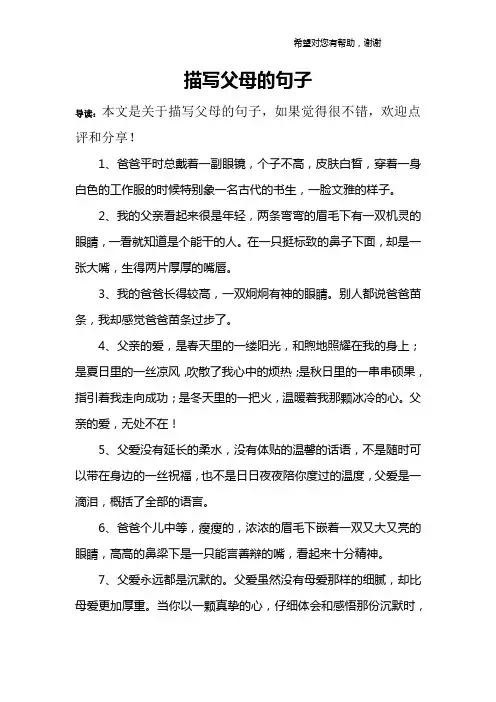 希望对您有帮助，谢谢

描写父母的句子

导读：本文是关于描写父母的句子，如果觉得很不错，欢迎点评和分享！

1、爸爸平时总戴着一副眼镜，个子不高，皮肤白皙，穿着一身白色的工作服的时候特别象一名古代的书生，一脸文雅的样子。

2、我的父亲看起来很是年轻，两条弯弯的眉毛下有一双机灵的眼睛，一看就知道是个能干的人。在一只挺标致的鼻子下面，却是一张大嘴，生得两片厚厚的嘴唇。

3、我的爸爸长得较高，一双炯炯有神的眼睛。别人都说爸爸苗条，我却感觉爸爸苗条过步了。

4、父亲的爱，是春天里的一缕阳光，和煦地照耀在我的身上；是夏日里的一丝凉风，吹散了我心中的烦热；是秋日里的一串串硕果，指引着我走向成功；是冬天里的一把火，温暖着我那颗冰冷的心。父亲的爱，无处不在！

5、父爱没有延长的柔水，没有体贴的温馨的话语，不是随时可以带在身边的一丝祝福，也不是日日夜夜陪你度过的温度，父爱是一滴泪，概括了全部的语言。

6、爸爸个儿中等，瘦瘦的，浓浓的眉毛下嵌着一双又大又亮的眼睛，高高的鼻梁下是一只能言善辩的嘴，看起来十分精神。

7、父爱永远都是沉默的。父爱虽然没有母爱那样的细腻，却比母爱更加厚重。当你以一颗真挚的心，仔细体会和感悟那份沉默时，